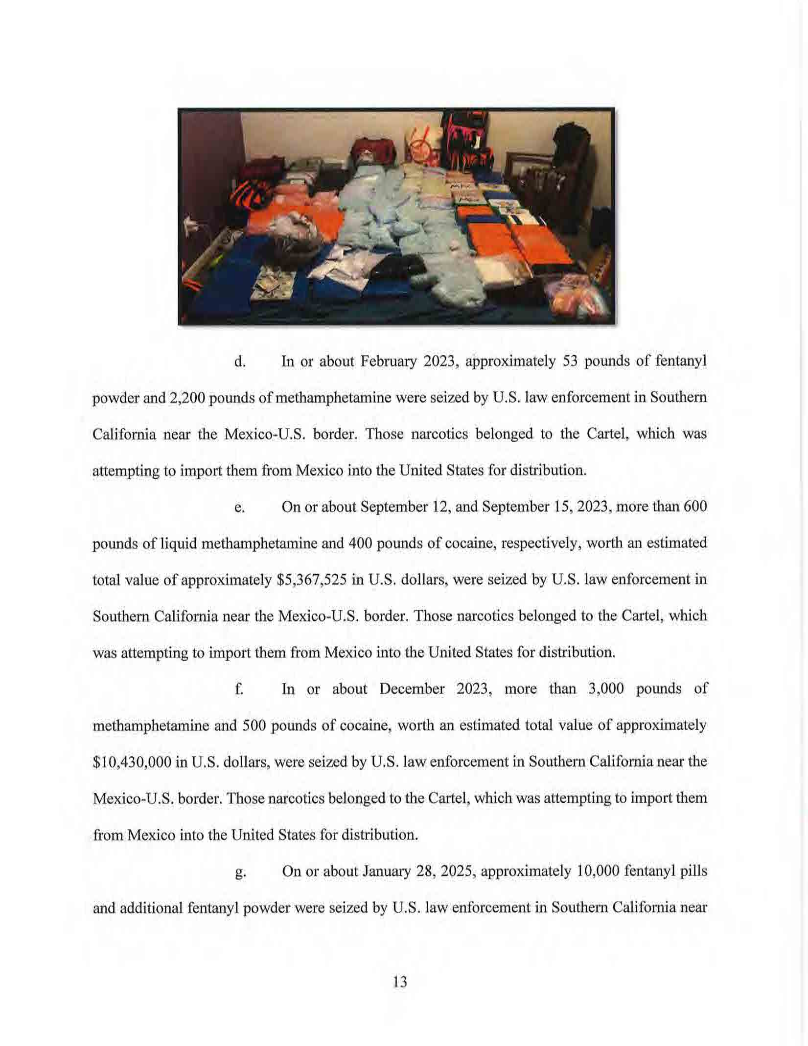 d. In or about February 2023, approximately 53 pounds of fentanyl powder and 2,200 pounds of methamphetamine were seized by U.S. law enforcement in Southern California near the Mexico-U.S. border. Those narcotics belonged to the Cartel, which was attempting to import them from Mexico into the United States for distribution.

e. On or about September 12, and September 15, 2023, more than 600 pounds of liquid methamphetamine and 400 pounds of cocaine, respectively, worth an estimated total value of approximately $5,367,525 in U.S. dollars, were seized by U.S. law enforcement in Southern California near the Mexico-U.S. border. Those narcotics belonged to the Cartel, which was attempting to import them from Mexico into the United States for distribution.

f. In or about December 2023, more than 3,000 pounds of methamphetamine and 500 pounds of cocaine, worth an estimated total value of approximately $10,430,000 in U.S. dollars, were seized by U.S. law enforcement in Southern California near the Mexico-U.S. border. Those narcotics belonged to the Cartel, which was attempting to import them from Mexico into the United States for distribution.

g. On or about January 28, 2025, approximately 10,000 fentanyl pills and additional fentanyl powder were seized by U.S. law enforcement in Southern California near

13